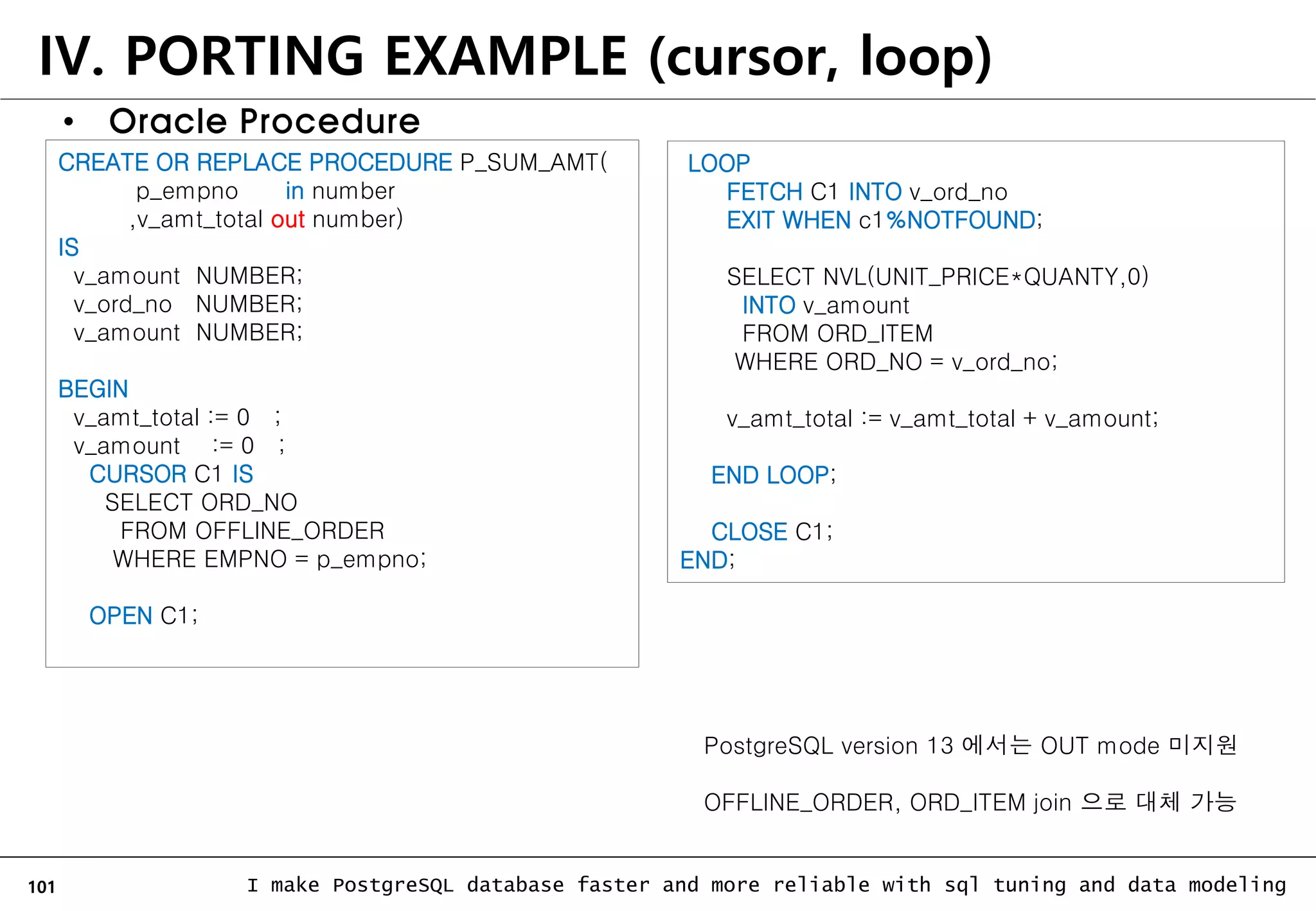 IV. PORTING EXAMPLE (cursor, loop)

• Oracle Procedure

CREATE OR REPLACE PROCEDURE P_SUM_AMT(
p_empno in number
,v_amt_total out number)
IS
v_amount NUMBER;
v_ord_no NUMBER;
v_amount NUMBER;

BEGIN
v_amt_total := 0 ;
v_amount := 0 ;
CURSOR C1 IS
SELECT ORD_NO
FROM OFFLINE_ORDER
WHERE EMPNO = p_empno;

OPEN C1;

LOOP
FETCH C1 INTO v_ord_no
EXIT WHEN c1%NOTFOUND;

SELECT NVL(UNIT_PRICE*QUANTY,0)
INTO v_amount
FROM ORD_ITEM
WHERE ORD_NO = v_ord_no;

v_amt_total := v_amt_total + v_amount;

END LOOP;

CLOSE C1;
END;

PostgreSQL version 13 에서는 OUT mode 미지원

OFFLINE_ORDER, ORD_ITEM join 으로 대체 가능

101 I make PostgreSQL database faster and more reliable with sql tuning and data modeling